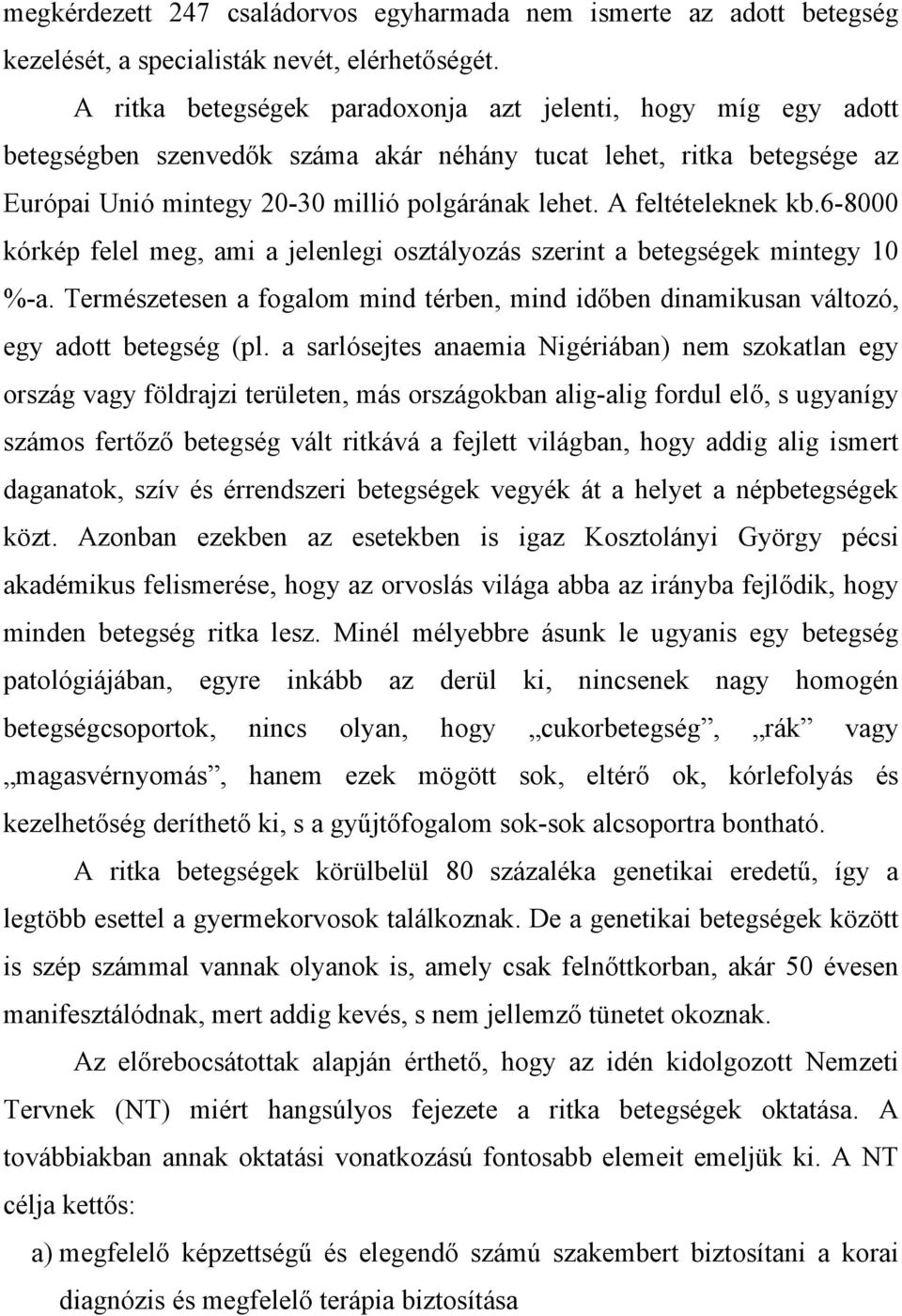 megkérdezett 247 családorvos egyharmada nem ismerte az adott betegség kezelését, a specialisták nevét, elérhetőségét.

A ritka betegségek paradoxonja azt jelenti, hogy míg egy adott betegségben szenvedők száma akár néhány tucat lehet, ritka betegsége az Európai Unió mintegy 20-30 millió polgárának lehet. A feltételeknek kb.6-8000 kórkép felel meg, ami a jelenlegi osztályozás szerint a betegségek mintegy 10 %-a. Természetesen a fogalom mind térben, mind időben dinamikusan változó, egy adott betegség (pl. a sarlósejtes anaemia Nigériában) nem szokatlan egy ország vagy földrajzi területen, más országokban alig-alig fordul elő, s ugyanígy számos fertőző betegség vált ritkává a fejlett világban, hogy addig alig ismert daganatok, szív és érrendszeri betegségek vegyék át a helyet a népbetegségek közt. Azonban ezekben az esetekben is igaz Kosztolányi György pécsi akadémikus felismerése, hogy az orvoslás világa abba az irányba fejlődik, hogy minden betegség ritka lesz. Minél mélyebbre ásunk le ugyanis egy betegség patológiájában, egyre inkább az derül ki, nincsenek nagy homogén betegségcsoportok, nincs olyan, hogy „cukorbetegség”, „rák” vagy „magasvérnyomás”, hanem ezek mögött sok, eltérő ok, kórlefolyás és kezelhetőség deríthető ki, s a gyűjtőfogalom sok-sok alcsoportra bontható.

A ritka betegségek körülbelül 80 százaléka genetikai eredetű, így a legtöbb esettel a gyermekorvosok találkoznak. De a genetikai betegségek között is szép számmal vannak olyanok is, amely csak felnőttkorban, akár 50 évesen manifesztálódnak, mert addig kevés, s nem jellemző tünetet okoznak.

Az előrebocsátottak alapján érthető, hogy az idén kidolgozott Nemzeti Tervnek (NT) miért hangsúlyos fejezete a ritka betegségek oktatása. A továbbiakban annak oktatási vonatkozású fontosabb elemeit emeljük ki. A NT célja kettős:

a) megfelelő képzettségű és elegendő számú szakembert biztosítani a korai diagnózis és megfelelő terápia biztosítása